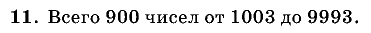 11. Всего 900 чисел от 1003 до 9993.